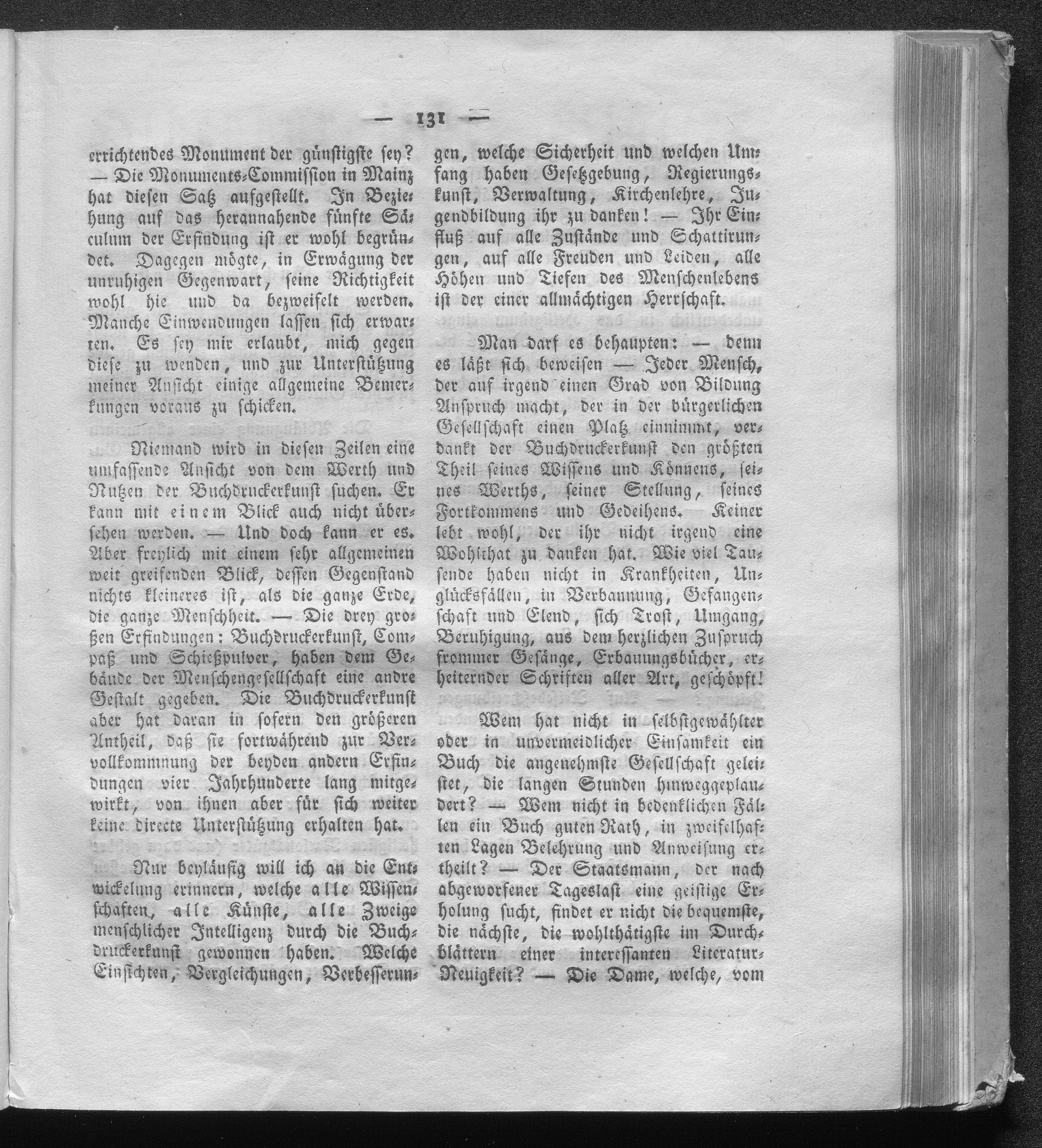 — 131 —

errichtendes Monument der günstigste sey? — Die Monuments-Commission in Mainz hat diesen Satz aufgestellt. In Beziehung auf das herannahende fünfte Säculum der Erfindung ist er wohl begründet. Dagegen mögte, in Erwägung der unruhigen Gegenwart, seine Richtigkeit wohl hie und da bezweifelt werden. Manche Einwendungen lassen sich erwarten. Es sey mir erlaubt, mich gegen diese zu wenden, und zur Unterstützung meiner Ansicht einige allgemeine Bemerkungen voraus zu schicken.

Niemand wird in diesen Zeilen eine umfassende Ansicht von dem Werth und Nutzen der Buchdruckerkunst suchen. Er kann mit einem Blick auch nicht übersehen werden. — Und doch kann er es. Aber freylich mit einem sehr allgemeinen weit greifenden Blick, dessen Gegenstand nichts kleineres ist, als die ganze Erde, die ganze Menschheit. — Die drey großen Erfindungen: Buchdruckerkunst, Compaß und Schießpulver, haben dem Gebäude der Menschengesellschaft eine andre Gestalt gegeben. Die Buchdruckerkunst aber hat daran in sofern den größeren Antheil, daß sie fortwährend zur Vervollkommnung der beyden andern Erfindungen vier Jahrhunderte lang mitgewirkt, von ihnen aber für sich weiter keine directe Unterstützung erhalten hat.

Nur beyläufig will ich an die Entwickelung erinnern, welche alle Wissenschaften, alle Künste, alle Zweige menschlicher Intelligenz durch die Buchdruckerkunst gewonnen haben. Welche Einsichten, Vergleichungen, Verbesserungen, welche Sicherheit und welchen Umfang haben Gesetzgebung, Regierungskunst, Verwaltung, Kirchenlehre, Jugendbildung ihr zu danken! — Ihr Einfluß auf alle Zustände und Schattirungen, auf alle Freuden und Leiden, alle Höhen und Tiefen des Menschenlebens ist der einer allmächtigen Herrschaft.

Man darf es behaupten: — denn es läßt sich beweisen — Jeder Mensch, der auf irgend einen Grad von Bildung Anspruch macht, der in der bürgerlichen Gesellschaft einen Platz einnimmt, verdankt der Buchdruckerkunst den größten Theil seines Wissens und Könnens, seines Werths, seiner Stellung, seines Fortkommens und Gedeihens. Keiner lebt wohl, der ihr nicht irgend eine Wohlthat zu danken hat. Wie viel Tausende haben nicht in Krankheiten, Unglücksfällen, in Verbannung, Gefangenschaft und Elend, sich Trost, Umgang, Beruhigung, aus dem herzlichen Zuspruch frommer Gesänge, Erbauungsbücher, erheiternder Schriften aller Art, geschöpft!

Wem hat nicht in selbstgewählter oder in unvermeidlicher Einsamkeit ein Buch die angenehmste Gesellschaft geleistet, die langen Stunden hinweggeplaudert? — Wem nicht in bedenklichen Fällen ein Buch guten Rath, in zweifelhaften Lagen Belehrung und Anweisung ertheilt? — Der Staatsmann, der nach abgeworfener Tageslast eine geistige Erholung sucht, findet er nicht die bequemste, die nächste, die wohlthätigste im Durchblättern einer interessanten Literatur-Neuigkeit? — Die Dame, welche, vom